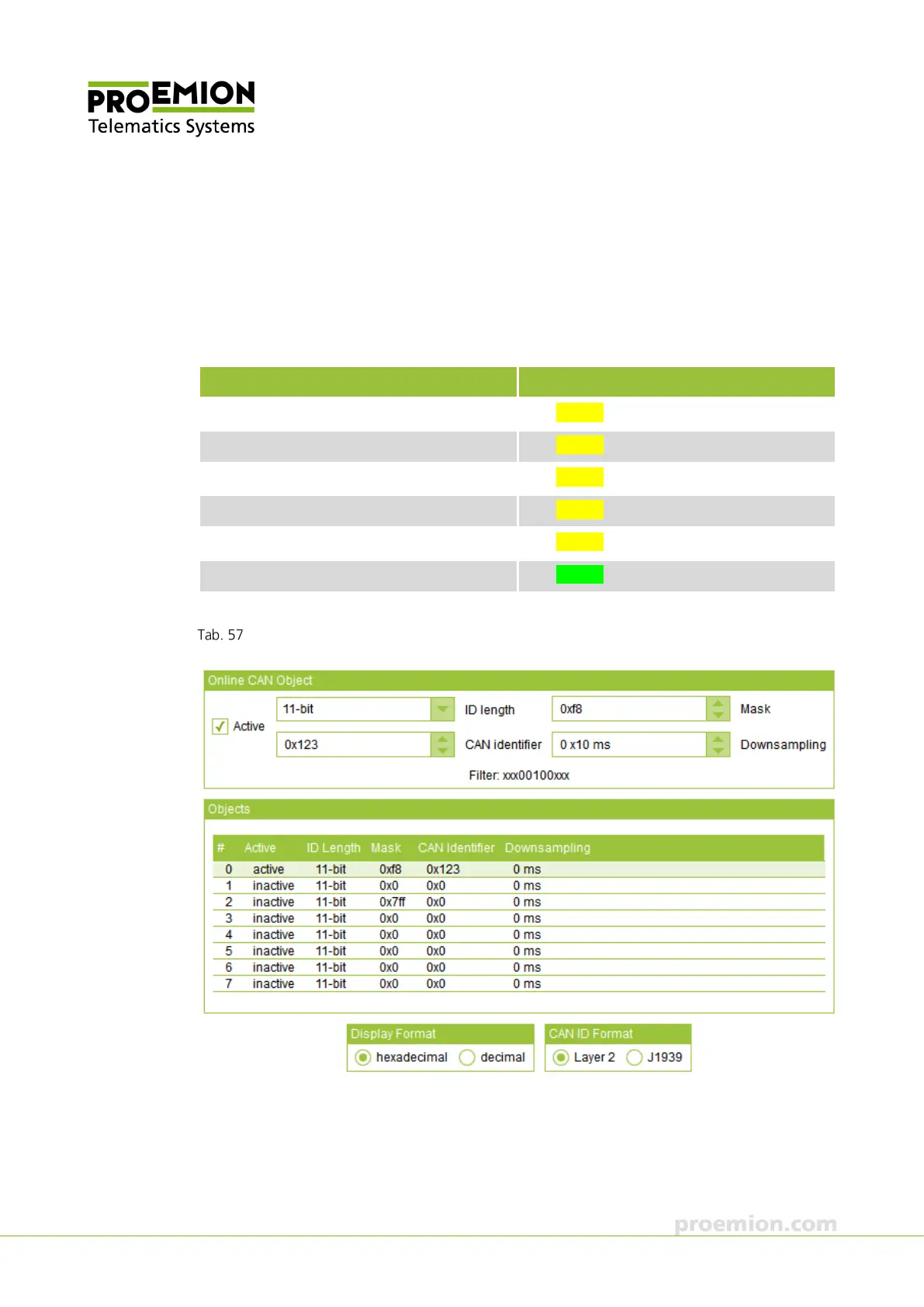 PROEMION
Telematics Systems

Tab. 57

Online CAN Object

☑ Active
11-bit
ID length
0xf8
Mask
0x123
CAN identifier
0 x10 ms
Downsampling

Filter: xxx00100xxx

Objects

| # | Active | ID Length | Mask | CAN Identifier | Downsampling |
|---|---|---|---|---|---|
| 0 | active | 11-bit | 0xf8 | 0x123 | 0 ms |
| 1 | inactive | 11-bit | 0x0 | 0x0 | 0 ms |
| 2 | inactive | 11-bit | 0x7ff | 0x0 | 0 ms |
| 3 | inactive | 11-bit | 0x0 | 0x0 | 0 ms |
| 4 | inactive | 11-bit | 0x0 | 0x0 | 0 ms |
| 5 | inactive | 11-bit | 0x0 | 0x0 | 0 ms |
| 6 | inactive | 11-bit | 0x0 | 0x0 | 0 ms |
| 7 | inactive | 11-bit | 0x0 | 0x0 | 0 ms |

Display Format
hexadecimal decimal

CAN ID Format
Layer 2 J1939

proemion.com